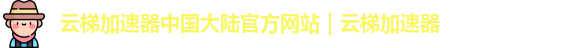 云梯加速器中国大陆官方网站｜云梯加速器